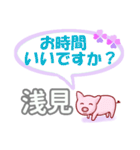 お時間
いいですか？

浅見